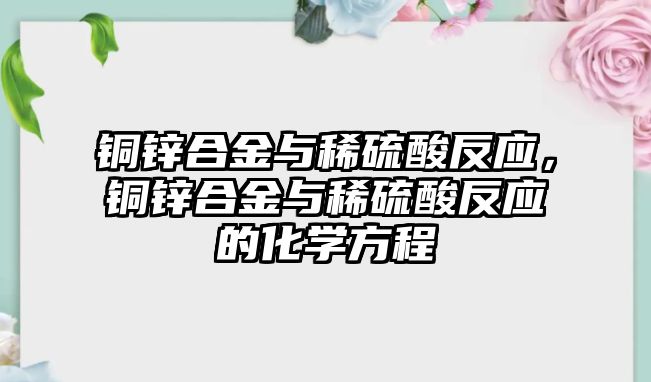 铜锌合金与稀硫酸反应，铜锌合金与稀硫酸反应的化学方程